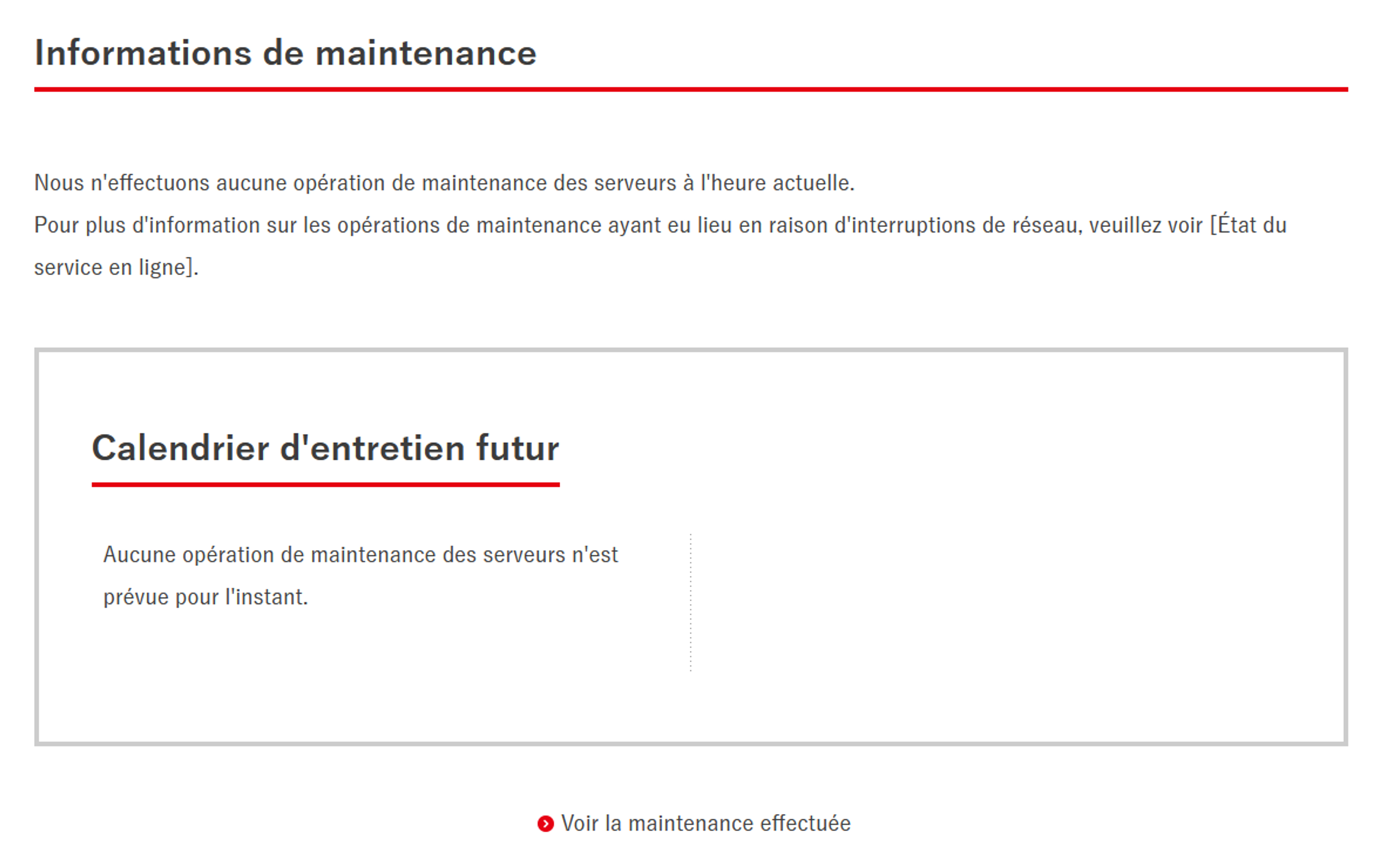 Informations de maintenance

Nous n'effectuons aucune opération de maintenance des serveurs à l'heure actuelle.
Pour plus d'information sur les opérations de maintenance ayant eu lieu en raison d'interruptions de réseau, veuillez voir [État du service en ligne].

Calendrier d'entretien futur

Aucune opération de maintenance des serveurs n'est prévue pour l'instant.

Voir la maintenance effectuée